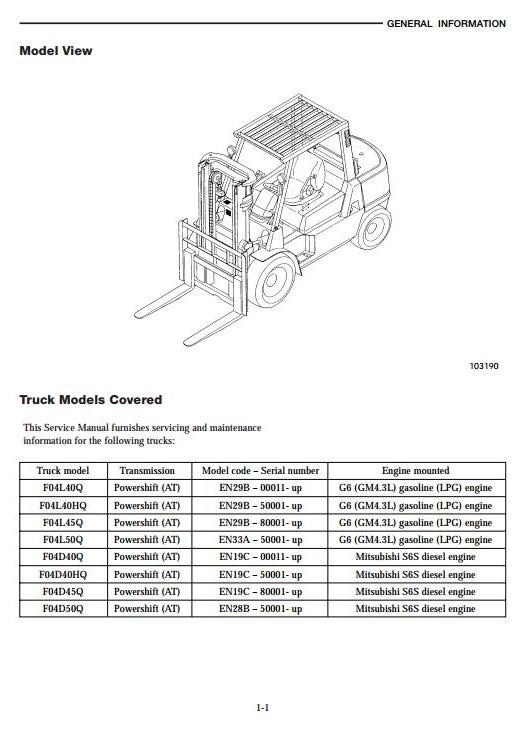 GENERAL INFORMATION

Model View

103190

Truck Models Covered

This Service Manual furnishes servicing and maintenance information for the following trucks:

| Truck model | Transmission | Model code – Serial number | Engine mounted |
|---|---|---|---|
| F04L40Q | Powershift (AT) | EN29B – 00011- up | G6 (GM4.3L) gasoline (LPG) engine |
| F04L40HQ | Powershift (AT) | EN29B – 50001- up | G6 (GM4.3L) gasoline (LPG) engine |
| F04L45Q | Powershift (AT) | EN29B – 80001- up | G6 (GM4.3L) gasoline (LPG) engine |
| F04L50Q | Powershift (AT) | EN33A – 50001- up | G6 (GM4.3L) gasoline (LPG) engine |
| F04D40Q | Powershift (AT) | EN19C – 00011- up | Mitsubishi S6S diesel engine |
| F04D40HQ | Powershift (AT) | EN19C – 50001- up | Mitsubishi S6S diesel engine |
| F04D45Q | Powershift (AT) | EN19C – 80001- up | Mitsubishi S6S diesel engine |
| F04D50Q | Powershift (AT) | EN28B – 50001- up | Mitsubishi S6S diesel engine |

1-1